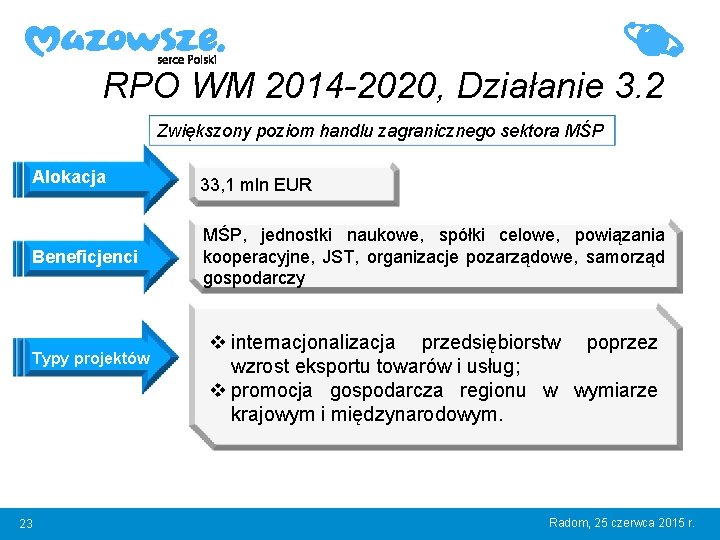 Mazowsze.
serce Polski

RPO WM 2014-2020, Działanie 3.2

Zwiększony poziom handlu zagranicznego sektora MŚP

Alokacja

33,1 mln EUR

Beneficjenci

MŚP, jednostki naukowe, spółki celowe, powiązania kooperacyjne, JST, organizacje pozarządowe, samorząd gospodarczy

Typy projektów

❖ internacjonalizacja przedsiębiorstw poprzez wzrost eksportu towarów i usług;
❖ promocja gospodarcza regionu w wymiarze krajowym i międzynarodowym.

23

Radom, 25 czerwca 2015 r.